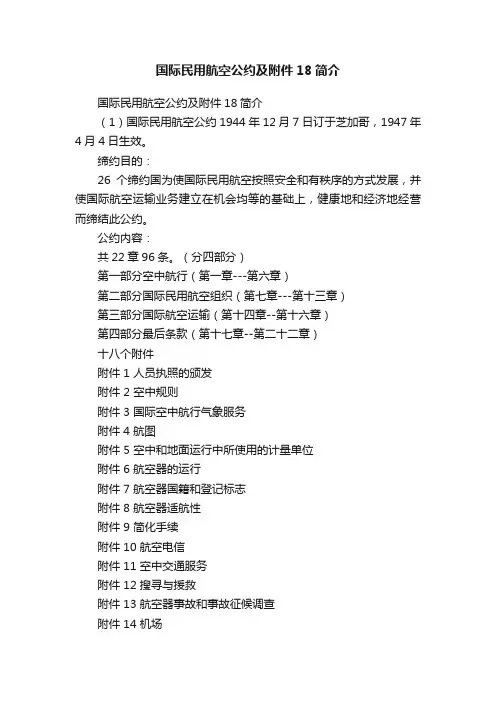 国际民用航空公约及附件 18 简介

国际民用航空公约及附件 18 简介

（1）国际民用航空公约 1944 年 12 月 7 日订于芝加哥，1947 年 4 月 4 日生效。

缔约目的：

26 个缔约国为使国际民用航空按照安全和有秩序的方式发展，并使国际航空运输业务建立在机会均等的基础上，健康地和经济地经营而缔结此公约。

公约内容：

共 22 章 96 条。（分四部分）

第一部分空中航行（第一章---第六章）

第二部分国际民用航空组织（第七章---第十三章）

第三部分国际航空运输（第十四章--第十六章）

第四部分最后条款（第十七章--第二十二章）

十八个附件

附件 1 人员执照的颁发

附件 2 空中规则

附件 3 国际空中航行气象服务

附件 4 航图

附件 5 空中和地面运行中所使用的计量单位

附件 6 航空器的运行

附件 7 航空器国籍和登记标志

附件 8 航空器适航性

附件 9 简化手续

附件 10 航空电信

附件 11 空中交通服务

附件 12 搜寻与援救

附件 13 航空器事故和事故征候调查

附件 14 机场